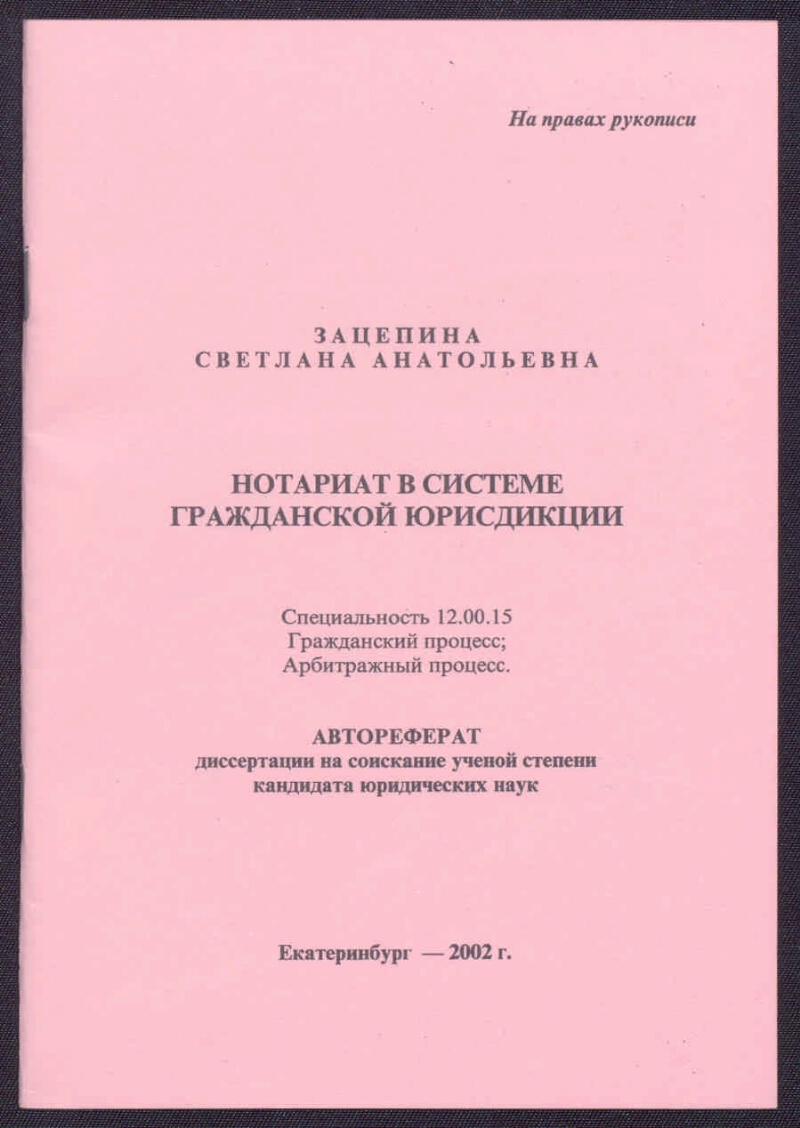 На правах рукописи

ЗАЦЕПИНА
СВЕТЛАНА АНАТОЛЬЕВНА

НОТАРИАТ В СИСТЕМЕ
ГРАЖДАНСКОЙ ЮРИСДИКЦИИ

Специальность 12.00.15
Гражданский процесс;
Арбитражный процесс.

АВТОРЕФЕРАТ
диссертации на соискание ученой степени
кандидата юридических наук

Екатеринбург — 2002 г.